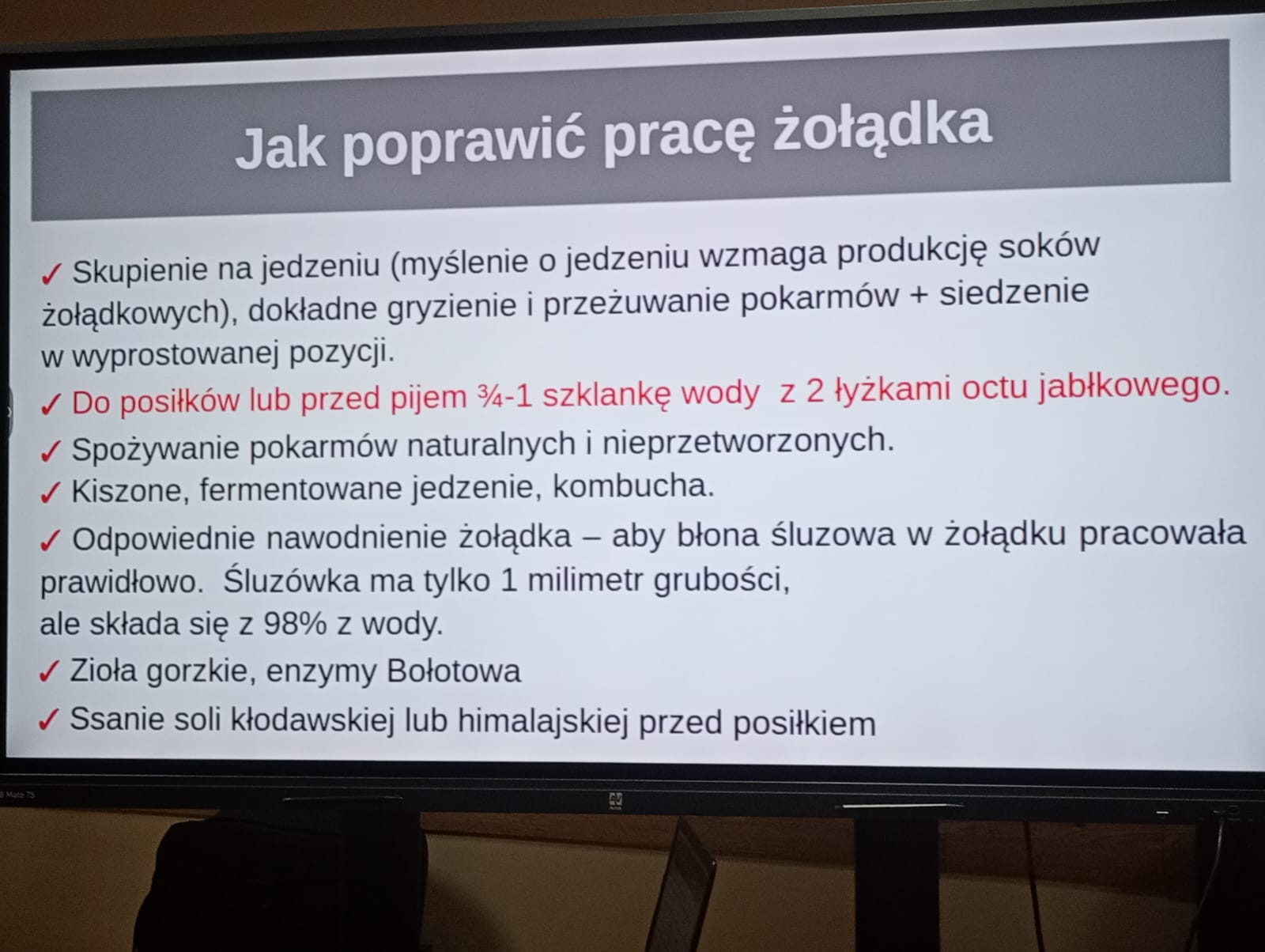 Jak poprawić pracę żołądka

✓ Skupienie na jedzeniu (myślenie o jedzeniu wzmaga produkcję soków żołądkowych), dokładne gryzienie i przeżuwanie pokarmów + siedzenie w wyprostowanej pozycji.

✓ Do posiłków lub przed pijem ¾-1 szklankę wody z 2 łyżkami octu jabłkowego.

✓ Spożywanie pokarmów naturalnych i nieprzetworzonych.

✓ Kiszone, fermentowane jedzenie, kombucha.

✓ Odpowiednie nawodnienie żołądka – aby błona śluzowa w żołądku pracowała prawidłowo. Śluzówka ma tylko 1 milimetr grubości, ale składa się z 98% z wody.

✓ Zioła gorzkie, enzymy Bołotowa

✓ Ssanie soli kłodawskiej lub himalajskiej przed posiłkiem